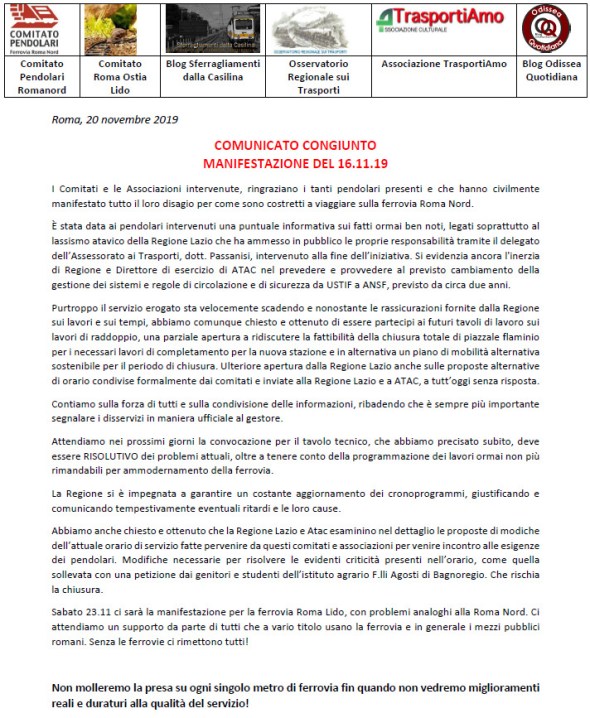 | COMITATO PENDOLARI Ferrovia Roma Nord | | Sferragliamenti dalla Casilina | OSSERVATORIO REGIONALE SUI TRASPORTI | TrasportiAmo ASSOCIAZIONE CULTURALE | Odissea Quotidiana |
|---|---|---|---|---|---|
| Comitato Pendolari Romanord | Comitato Roma Ostia Lido | Blog Sferragliamenti dalla Casilina | Osservatorio Regionale sui Trasporti | Associazione TrasportiAmo | Blog Odissea Quotidiana |

Roma, 20 novembre 2019

COMUNICATO CONGIUNTO
MANIFESTAZIONE DEL 16.11.19

I Comitati e le Associazioni intervenute, ringraziano i tanti pendolari presenti e che hanno civilmente manifestato tutto il loro disagio per come sono costretti a viaggiare sulla ferrovia Roma Nord.

È stata data ai pendolari intervenuti una puntuale informativa sui fatti ormai ben noti, legati soprattutto al lassismo atavico della Regione Lazio che ha ammesso in pubblico le proprie responsabilità tramite il delegato dell'Assessorato ai Trasporti, dott. Passanisi, intervenuto alla fine dell'iniziativa. Si evidenzia ancora l'inerzia di Regione e Direttore di esercizio di ATAC nel prevedere e provvedere al previsto cambiamento della gestione dei sistemi e regole di circolazione e di sicurezza da USTIF a ANSF, previsto da circa due anni.

Purtroppo il servizio erogato sta velocemente scadendo e nonostante le rassicurazioni fornite dalla Regione sui lavori e sui tempi, abbiamo comunque chiesto e ottenuto di essere partecipi ai futuri tavoli di lavoro sui lavori di raddoppio, una parziale apertura a ridiscutere la fattibilità della chiusura totale di piazzale flaminio per i necessari lavori di completamento per la nuova stazione e in alternativa un piano di mobilità alternativa sostenibile per il periodo di chiusura. Ulteriore apertura dalla Regione Lazio anche sulle proposte alternative di orario condivise formalmente dai comitati e inviate alla Regione Lazio e a ATAC, a tutt'oggi senza risposta.

Contiamo sulla forza di tutti e sulla condivisione delle informazioni, ribadendo che è sempre più importante segnalare i disservizi in maniera ufficiale al gestore.

Attendiamo nei prossimi giorni la convocazione per il tavolo tecnico, che abbiamo precisato subito, deve essere RISOLUTIVO dei problemi attuali, oltre a tenere conto della programmazione dei lavori ormai non più rimandabili per ammodernamento della ferrovia.

La Regione si è impegnata a garantire un costante aggiornamento dei cronoprogrammi, giustificando e comunicando tempestivamente eventuali ritardi e le loro cause.

Abbiamo anche chiesto e ottenuto che la Regione Lazio e Atac esaminino nel dettaglio le proposte di modiche dell'attuale orario di servizio fatte pervenire da questi comitati e associazioni per venire incontro alle esigenze dei pendolari. Modifiche necessarie per risolvere le evidenti criticità presenti nell'orario, come quella sollevata con una petizione dai genitori e studenti dell'istituto agrario F.lli Agosti di Bagnoregio. Che rischia la chiusura.

Sabato 23.11 ci sarà la manifestazione per la ferrovia Roma Lido, con problemi analoghi alla Roma Nord. Ci attendiamo un supporto da parte di tutti che a vario titolo usano la ferrovia e in generale i mezzi pubblici romani. Senza le ferrovie ci rimettono tutti!

Non molleremo la presa su ogni singolo metro di ferrovia fin quando non vedremo miglioramenti reali e duraturi alla qualità del servizio!